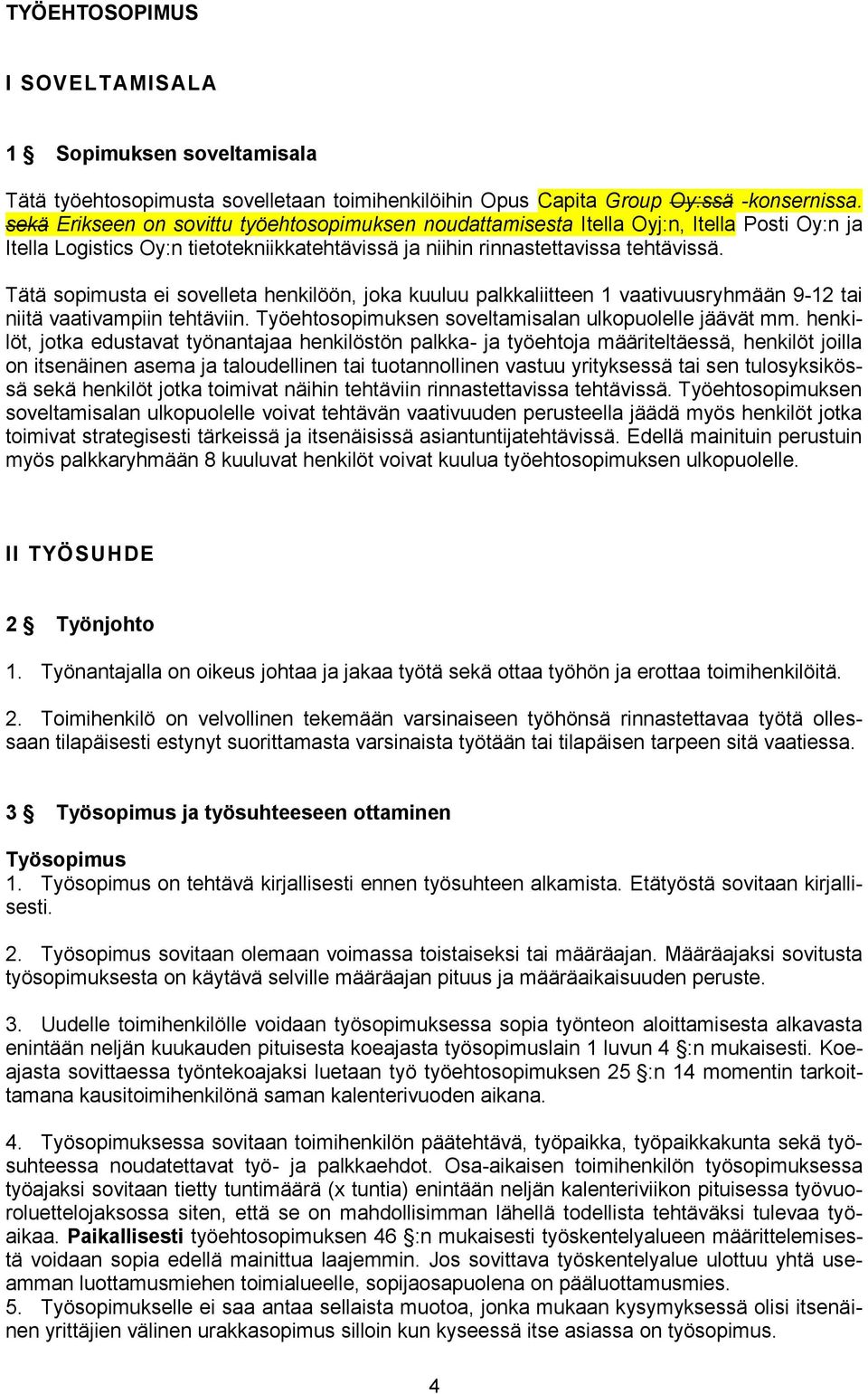 TYÖEHTOSOPIMUS

I SOVELTAMISALA

1 § Sopimuksen soveltamisala

Tätä työehtosopimusta sovelletaan toimihenkilöihin Opus Capita Group Oy:ssä -konsernissa. sekä Erikseen on sovittu työehtosopimuksen noudattamisesta Itella Oyj:n, Itella Posti Oy:n ja Itella Logistics Oy:n tietotekniikkatehtävissä ja niihin rinnastettavissa tehtävissä.

Tätä sopimusta ei sovelleta henkilöön, joka kuuluu palkkaliitteen 1 vaativuusryhmään 9-12 tai niitä vaativampiin tehtäviin. Työehtosopimuksen soveltamisalan ulkopuolelle jäävät mm. henkilöt, jotka edustavat työnantajaa henkilöstön palkka- ja työehtoja määriteltäessä, henkilöt joilla on itsenäinen asema ja taloudellinen tai tuotannollinen vastuu yrityksessä tai sen tulosyksikössä sekä henkilöt jotka toimivat näihin tehtäviin rinnastettavissa tehtävissä. Työehtosopimuksen soveltamisalan ulkopuolelle voivat tehtävän vaativuuden perusteella jäädä myös henkilöt jotka toimivat strategisesti tärkeissä ja itsenäisissä asiantuntijatehtävissä. Edellä mainituin perustuin myös palkkaryhmään 8 kuuluvat henkilöt voivat kuulua työehtosopimuksen ulkopuolelle.

II TYÖSUHDE

2 § Työnjohto

1. Työnantajalla on oikeus johtaa ja jakaa työtä sekä ottaa työhön ja erottaa toimihenkilöitä.

2. Toimihenkilö on velvollinen tekemään varsinaiseen työhönsä rinnastettavaa työtä ollessaan tilapäisesti estynyt suorittamasta varsinaista työtään tai tilapäisen tarpeen sitä vaatiessa.

3 § Työsopimus ja työsuhteeseen ottaminen

Työsopimus
1. Työsopimus on tehtävä kirjallisesti ennen työsuhteen alkamista. Etätyöstä sovitaan kirjallisesti.

2. Työsopimus sovitaan olemaan voimassa toistaiseksi tai määräajan. Määräajaksi sovitusta työsopimuksesta on käytävä selville määräajan pituus ja määräaikaisuuden peruste.

3. Uudelle toimihenkilölle voidaan työsopimuksessa sopia työnteon aloittamisesta alkavasta enintään neljän kuukauden pituisesta koeajasta työsopimuslain 1 luvun 4 §:n mukaisesti. Koeajasta sovittaessa työntekoajaksi luetaan työ työehtosopimuksen 25 §:n 14 momentin tarkoittamana kausitoimihenkilönä saman kalenterivuoden aikana.

4. Työsopimuksessa sovitaan toimihenkilön päätehtävä, työpaikka, työpaikkakunta sekä työsuhteessa noudatettavat työ- ja palkkaehdot. Osa-aikaisen toimihenkilön työsopimuksessa työajaksi sovitaan tietty tuntimäärä (x tuntia) enintään neljän kalenteriviikon pituisessa työvuoroluettelojaksossa siten, että se on mahdollisimman lähellä todellista tehtäväksi tulevaa työaikaa. Paikallisesti työehtosopimuksen 46 §:n mukaisesti työskentelyalueen määrittelemisestä voidaan sopia edellä mainittua laajemmin. Jos sovittava työskentelyalue ulottuu yhtä useamman luottamusmiehen toimialueelle, sopijaosapuolena on pääluottamusmies.
5. Työsopimukselle ei saa antaa sellaista muotoa, jonka mukaan kysymyksessä olisi itsenäinen yrittäjien välinen urakkasopimus silloin kun kyseessä itse asiassa on työsopimus.

4